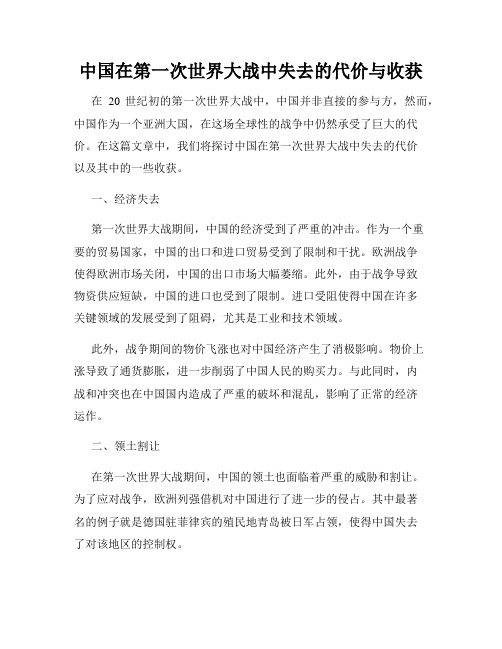 中国在第一次世界大战中失去的代价与收获

在 20 世纪初的第一次世界大战中，中国并非直接的参与方，然而，中国作为一个亚洲大国，在这场全球性的战争中仍然承受了巨大的代价。在这篇文章中，我们将探讨中国在第一次世界大战中失去的代价以及其中的一些收获。

一、经济失去

第一次世界大战期间，中国的经济受到了严重的冲击。作为一个重要的贸易国家，中国的出口和进口贸易受到了限制和干扰。欧洲战争使得欧洲市场关闭，中国的出口市场大幅萎缩。此外，由于战争导致物资供应短缺，中国的进口也受到了限制。进口受阻使得中国在许多关键领域的发展受到了阻碍，尤其是工业和技术领域。

此外，战争期间的物价飞涨也对中国经济产生了消极影响。物价上涨导致了通货膨胀，进一步削弱了中国人民的购买力。与此同时，内战和冲突也在中国国内造成了严重的破坏和混乱，影响了正常的经济运作。

二、领土割让

在第一次世界大战期间，中国的领土也面临着严重的威胁和割让。为了应对战争，欧洲列强借机对中国进行了进一步的侵占。其中最著名的例子就是德国驻菲律宾的殖民地青岛被日军占领，使得中国失去了对该地区的控制权。